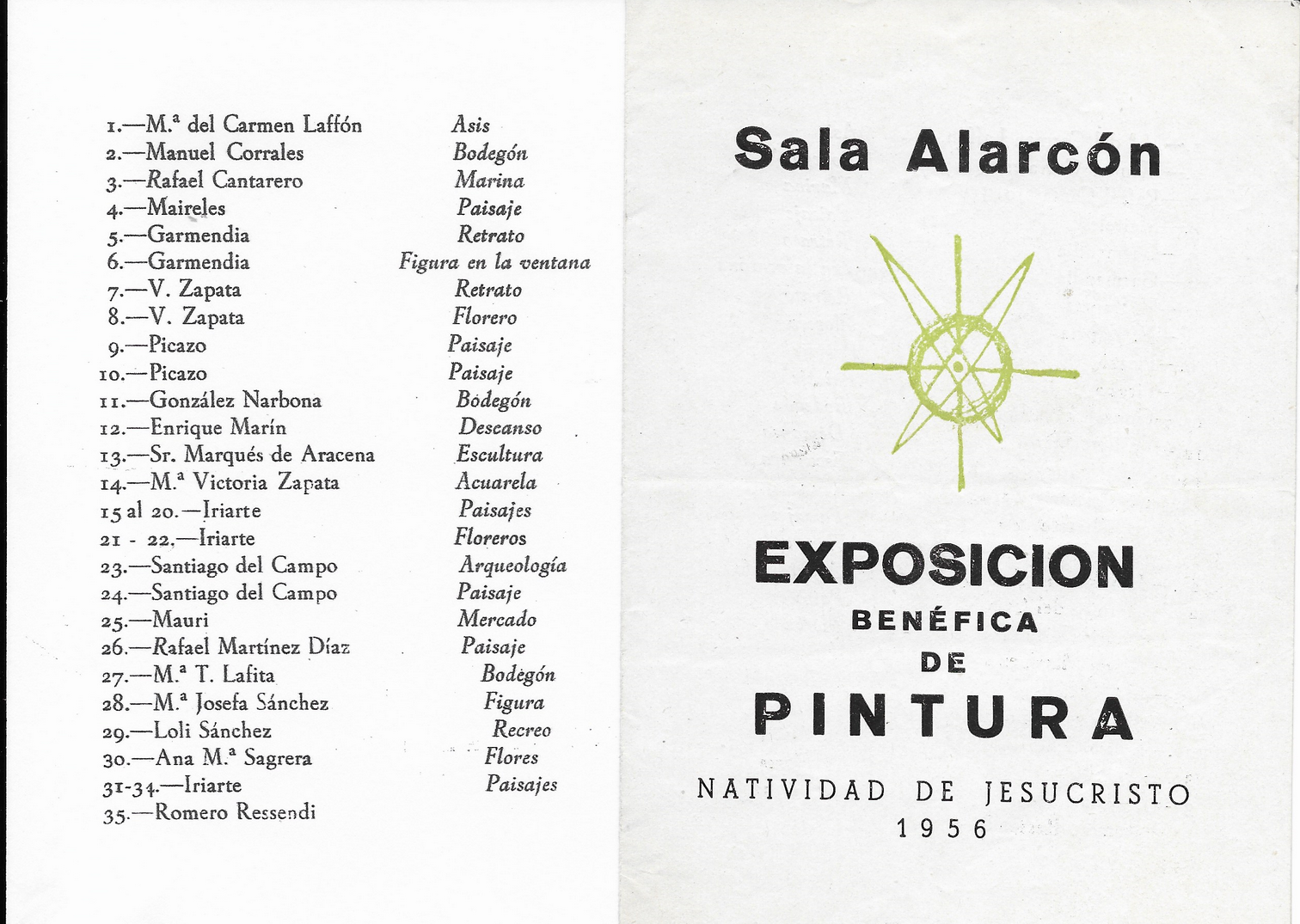 1.—M.ª del Carmen Laffón Asis
2.—Manuel Corrales Bodegón
3.—Rafael Cantarero Marina
4.—Maireles Paisaje
5.—Garmendia Retrato
6.—Garmendia Figura en la ventana
7.—V. Zapata Retrato
8.—V. Zapata Florero
9.—Picazo Paisaje
10.—Picazo Paisaje
11.—González Narbona Bodegón
12.—Enrique Marín Descanso
13.—Sr. Marqués de Aracena Escultura
14.—M.ª Victoria Zapata Acuarela
15 al 20.—Iriarte Paisajes
21 - 22.—Iriarte Floreros
23.—Santiago del Campo Arqueología
24.—Santiago del Campo Paisaje
25.—Mauri Mercado
26.—Rafael Martínez Díaz Paisaje
27.—M.ª T. Lafita Bodegón
28.—M.ª Josefa Sánchez Figura
29.—Loli Sánchez Recreo
30.—Ana M.ª Sagrera Flores
31-34.—Iriarte Paisajes
35.—Romero Ressendi

Sala Alarcón

EXPOSICION
BENÉFICA
DE
PINTURA

NATIVIDAD DE JESUCRISTO
1956